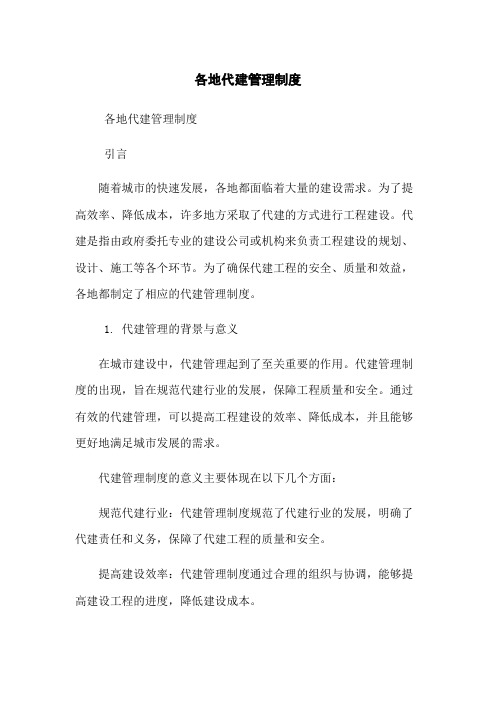 各地代建管理制度

各地代建管理制度

引言

随着城市的快速发展，各地都面临着大量的建设需求。为了提高效率、降低成本，许多地方采取了代建的方式进行工程建设。代建是指由政府委托专业的建设公司或机构来负责工程建设的规划、设计、施工等各个环节。为了确保代建工程的安全、质量和效益，各地都制定了相应的代建管理制度。

1. 代建管理的背景与意义

在城市建设中，代建管理起到了至关重要的作用。代建管理制度的出现，旨在规范代建行业的发展，保障工程质量和安全。通过有效的代建管理，可以提高工程建设的效率、降低成本，并且能够更好地满足城市发展的需求。

代建管理制度的意义主要体现在以下几个方面：

规范代建行业：代建管理制度规范了代建行业的发展，明确了代建责任和义务，保障了代建工程的质量和安全。

提高建设效率：代建管理制度通过合理的组织与协调，能够提高建设工程的进度，降低建设成本。